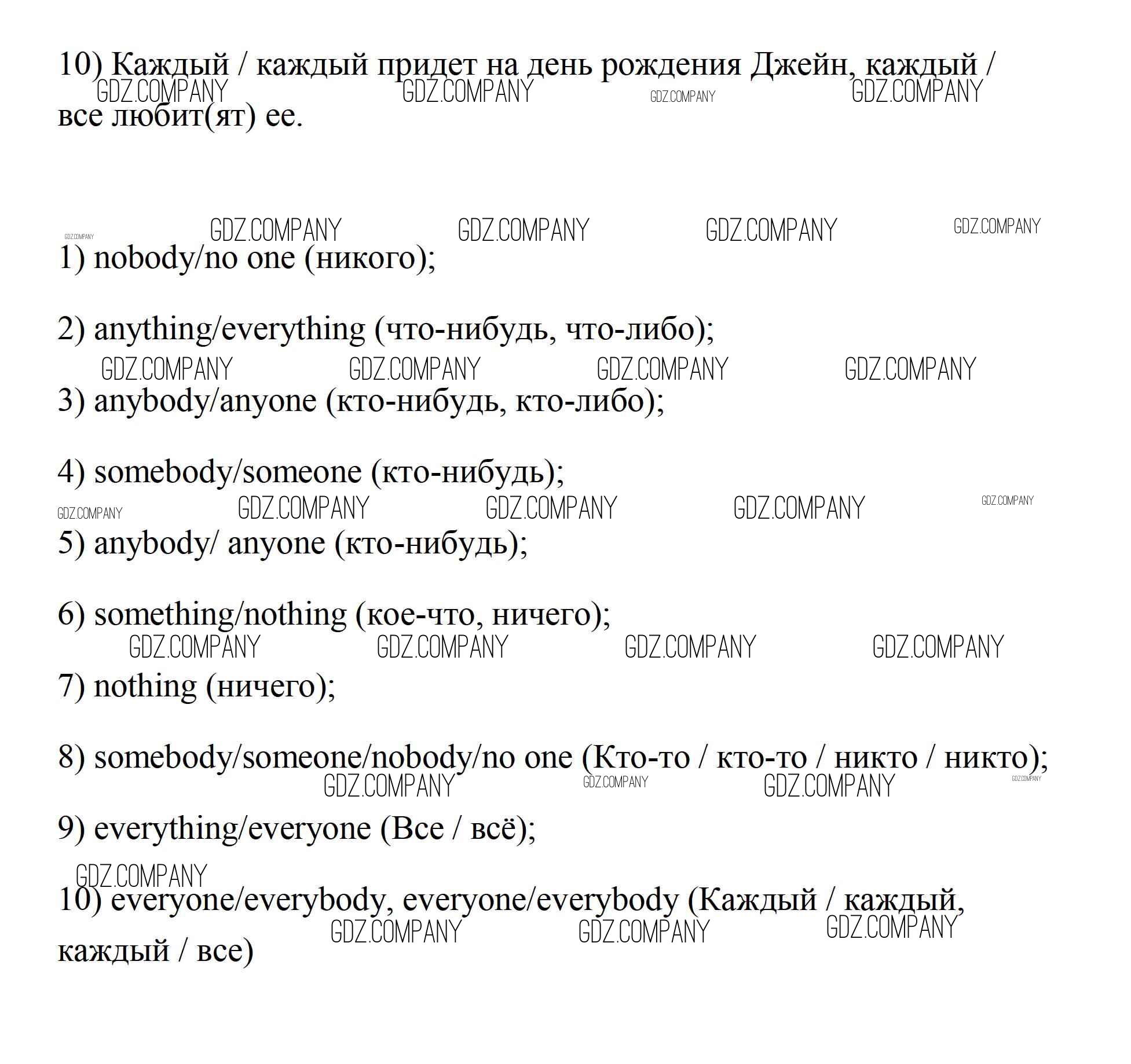 10) Каждый / каждый придет на день рождения Джейн, каждый / все любит(ят) ее.

1) nobody/no one (никого);

2) anything/everything (что-нибудь, что-либо);

3) anybody/anyone (кто-нибудь, кто-либо);

4) somebody/someone (кто-нибудь);

5) anybody/ anyone (кто-нибудь);

6) something/nothing (кое-что, ничего);

7) nothing (ничего);

8) somebody/someone/nobody/no one (Кто-то / кто-то / никто / никто);

9) everything/everyone (Все / всё);

10) everyone/everybody, everyone/everybody (Каждый / каждый, каждый / все)

GDZ.COMPANY